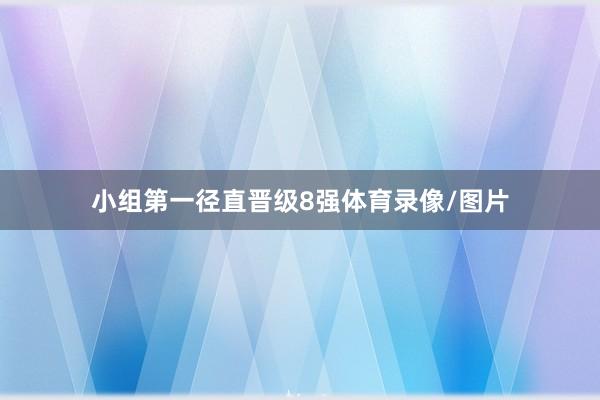 小组第一径直晋级8强体育录像/图片